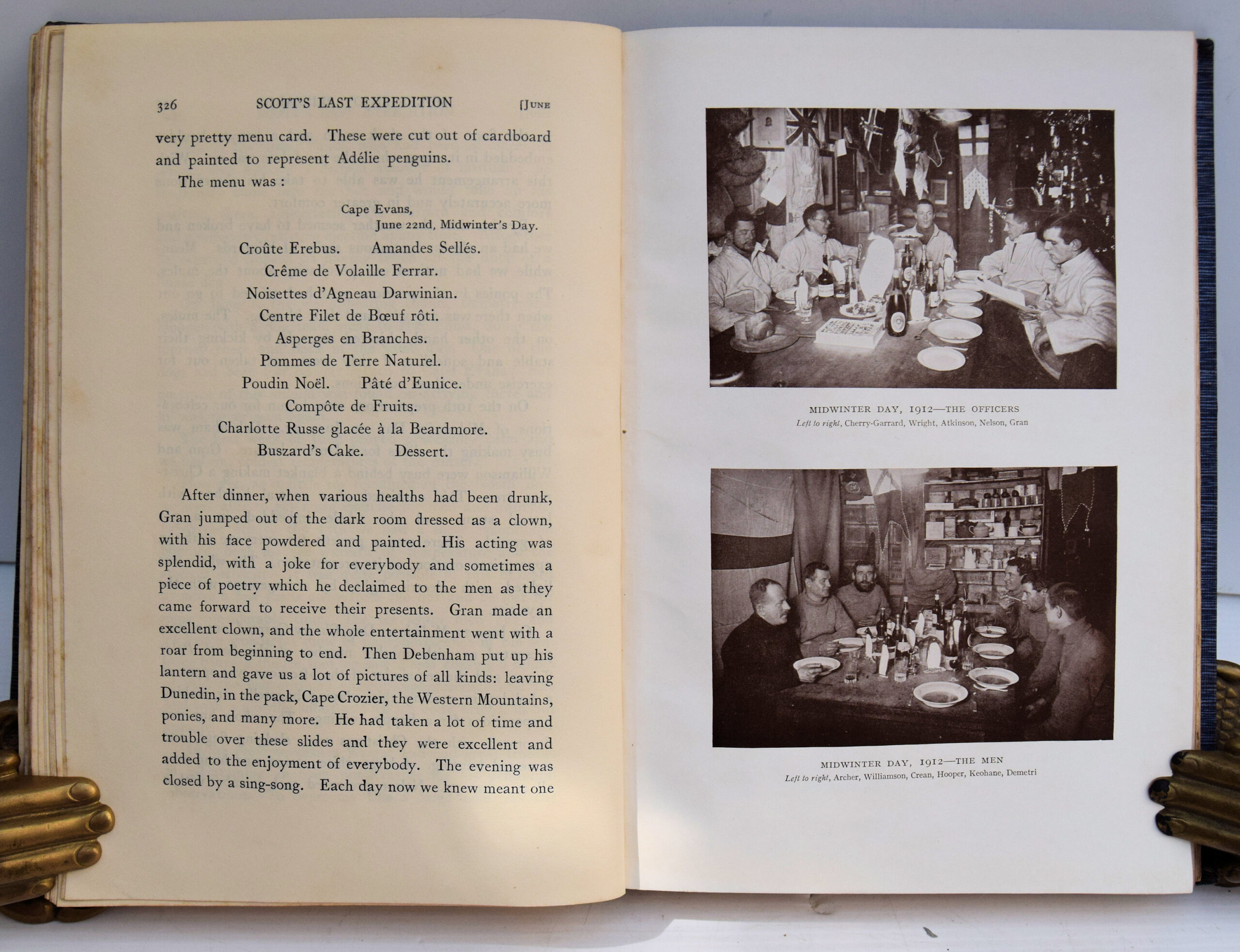 326 SCOTT'S LAST EXPEDITION [JUNE

very pretty menu card. These were cut out of cardboard and painted to represent Adélie penguins.

The menu was :

Cape Evans,
June 22nd, Midwinter's Day.

Croûte Erebus. Amandes Sellés.
Crême de Volaille Ferrar.
Noisettes d'Agneau Darwinian.
Centre Filet de Bœuf rôti.
Asperges en Branches.
Pommes de Terre Naturel.
Poudin Noël. Pâté d'Eunice.
Compôte de Fruits.
Charlotte Russe glacée à la Beardmore.
Buszard's Cake. Dessert.

After dinner, when various healths had been drunk, Gran jumped out of the dark room dressed as a clown, with his face powdered and painted. His acting was splendid, with a joke for everybody and sometimes a piece of poetry which he declaimed to the men as they came forward to receive their presents. Gran made an excellent clown, and the whole entertainment went with a roar from beginning to end. Then Debenham put up his lantern and gave us a lot of pictures of all kinds: leaving Dunedin, in the pack, Cape Crozier, the Western Mountains, ponies, and many more. He had taken a lot of time and trouble over these slides and they were excellent and added to the enjoyment of everybody. The evening was closed by a sing-song. Each day now we knew meant one

MIDWINTER DAY, 1912—THE OFFICERS
Left to right, Cherry-Garrard, Wright, Atkinson, Nelson, Gran

MIDWINTER DAY, 1912—THE MEN
Left to right, Archer, Williamson, Crean, Hooper, Keohane, Demetri